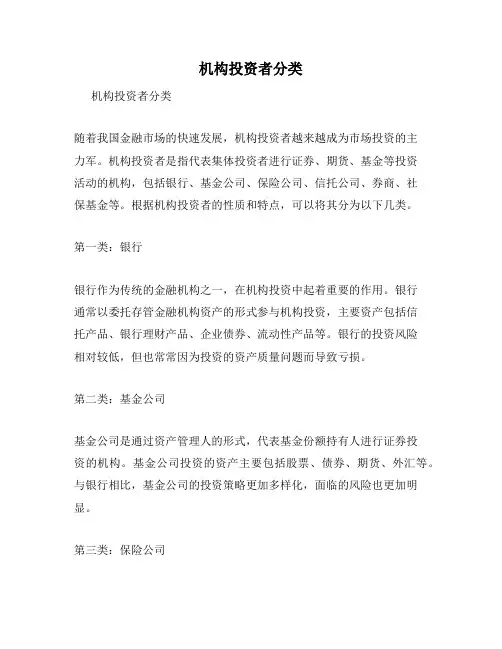 机构投资者分类

机构投资者分类

随着我国金融市场的快速发展，机构投资者越来越成为市场投资的主力军。机构投资者是指代表集体投资者进行证券、期货、基金等投资活动的机构，包括银行、基金公司、保险公司、信托公司、券商、社保基金等。根据机构投资者的性质和特点，可以将其分为以下几类。

第一类：银行

银行作为传统的金融机构之一，在机构投资中起着重要的作用。银行通常以委托存管金融机构资产的形式参与机构投资，主要资产包括信托产品、银行理财产品、企业债券、流动性产品等。银行的投资风险相对较低，但也常常因为投资的资产质量问题而导致亏损。

第二类：基金公司

基金公司是通过资产管理人的形式，代表基金份额持有人进行证券投资的机构。基金公司投资的资产主要包括股票、债券、期货、外汇等。与银行相比，基金公司的投资策略更加多样化，面临的风险也更加明显。

第三类：保险公司